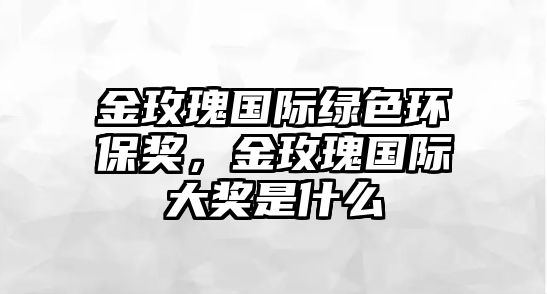 金玫瑰国际绿色环保奖，金玫瑰国际大奖是什么